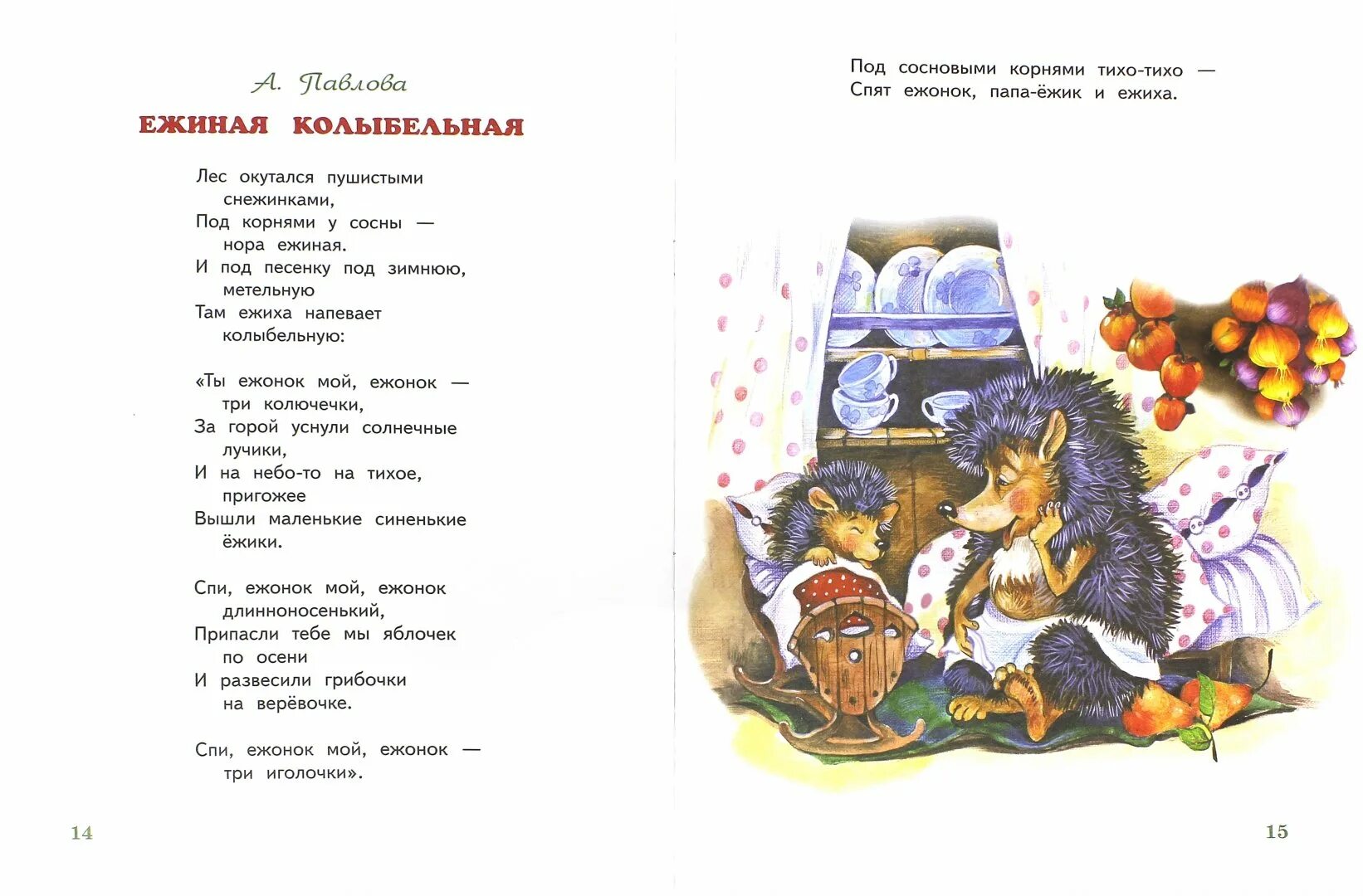 А. Павлова

ЕЖИНАЯ КОЛЫБЕЛЬНАЯ

Лес окутался пушистыми
снежинками,
Под корнями у сосны —
нора ежиная.
И под песенку под зимнюю,
метельную
Там ежиха напевает
колыбельную:

«Ты ежонок мой, ежонок —
три колючечки,
За горой уснули солнечные
лучики,
И на небо-то на тихое,
пригожее
Вышли маленькие синенькие
ёжики.

Спи, ежонок мой, ежонок
длинноносенький,
Припасли тебе мы яблочек
по осени
И развесили грибочки
на верёвочке.

Спи, ежонок мой, ежонок —
три иголочки».

14

Под сосновыми корнями тихо-тихо —
Спят ежонок, папа-ёжик и ежиха.

15